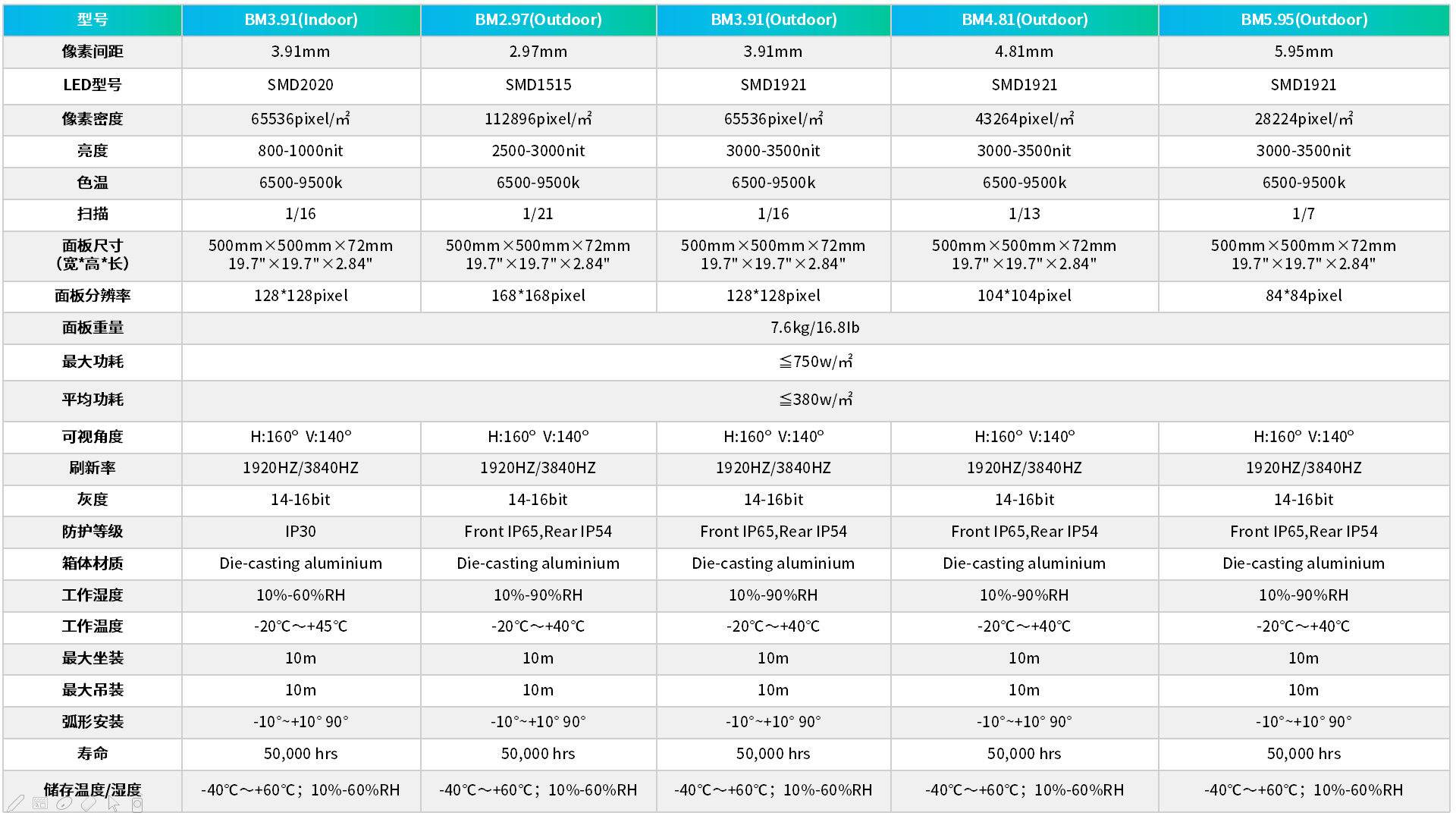 | 型号 | BM3.91(Indoor) | BM2.97(Outdoor) | BM3.91(Outdoor) | BM4.81(Outdoor) | BM5.95(Outdoor) |
|---|---|---|---|---|---|
| 像素间距 | 3.91mm | 2.97mm | 3.91mm | 4.81mm | 5.95mm |
| LED型号 | SMD2020 | SMD1515 | SMD1921 | SMD1921 | SMD1921 |
| 像素密度 | 65536pixel/㎡ | 112896pixel/㎡ | 65536pixel/㎡ | 43264pixel/㎡ | 28224pixel/㎡ |
| 亮度 | 800-1000nit | 2500-3000nit | 3000-3500nit | 3000-3500nit | 3000-3500nit |
| 色温 | 6500-9500k | 6500-9500k | 6500-9500k | 6500-9500k | 6500-9500k |
| 扫描 | 1/16 | 1/21 | 1/16 | 1/13 | 1/7 |
| 面板尺寸 (宽*高*长) | 500mm×500mm×72mm 19.7"×19.7"×2.84" | 500mm×500mm×72mm 19.7"×19.7"×2.84" | 500mm×500mm×72mm 19.7"×19.7"×2.84" | 500mm×500mm×72mm 19.7"×19.7"×2.84" | 500mm×500mm×72mm 19.7"×19.7"×2.84" |
| 面板分辨率 | 128*128pixel | 168*168pixel | 128*128pixel | 104*104pixel | 84*84pixel |
| 面板重量 | 7.6kg/16.8lb | | | | |
| 最大功耗 | ≦750w/㎡ | | | | |
| 平均功耗 | ≦380w/㎡ | | | | |
| 可视角度 | H:160° V:140° | H:160° V:140° | H:160° V:140° | H:160° V:140° | H:160° V:140° |
| 刷新率 | 1920HZ/3840HZ | 1920HZ/3840HZ | 1920HZ/3840HZ | 1920HZ/3840HZ | 1920HZ/3840HZ |
| 灰度 | 14-16bit | 14-16bit | 14-16bit | 14-16bit | 14-16bit |
| 防护等级 | IP30 | Front IP65,Rear IP54 | Front IP65,Rear IP54 | Front IP65,Rear IP54 | Front IP65,Rear IP54 |
| 箱体材质 | Die-casting aluminium | Die-casting aluminium | Die-casting aluminium | Die-casting aluminium | Die-casting aluminium |
| 工作湿度 | 10%-60%RH | 10%-90%RH | 10%-90%RH | 10%-90%RH | 10%-90%RH |
| 工作温度 | -20℃～+45℃ | -20℃～+40℃ | -20℃～+40℃ | -20℃～+40℃ | -20℃～+40℃ |
| 最大坐装 | 10m | 10m | 10m | 10m | 10m |
| 最大吊装 | 10m | 10m | 10m | 10m | 10m |
| 弧形安装 | -10°~+10° 90° | -10°~+10° 90° | -10°~+10° 90° | -10°~+10° 90° | -10°~+10° 90° |
| 寿命 | 50,000 hrs | 50,000 hrs | 50,000 hrs | 50,000 hrs | 50,000 hrs |
| 储存温度/湿度 | -40℃～+60℃；10%-60%RH | -40℃～+60℃；10%-60%RH | -40℃～+60℃；10%-60%RH | -40℃～+60℃；10%-60%RH | -40℃～+60℃；10%-60%RH |